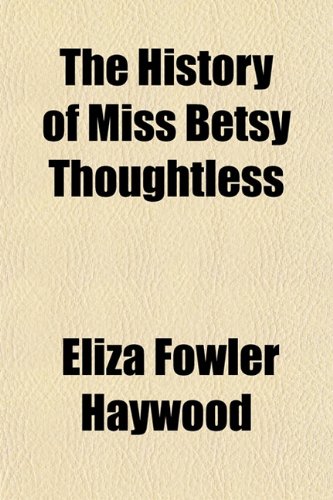 The History of Miss Betsy Thoughtless

Eliza Fowler Haywood